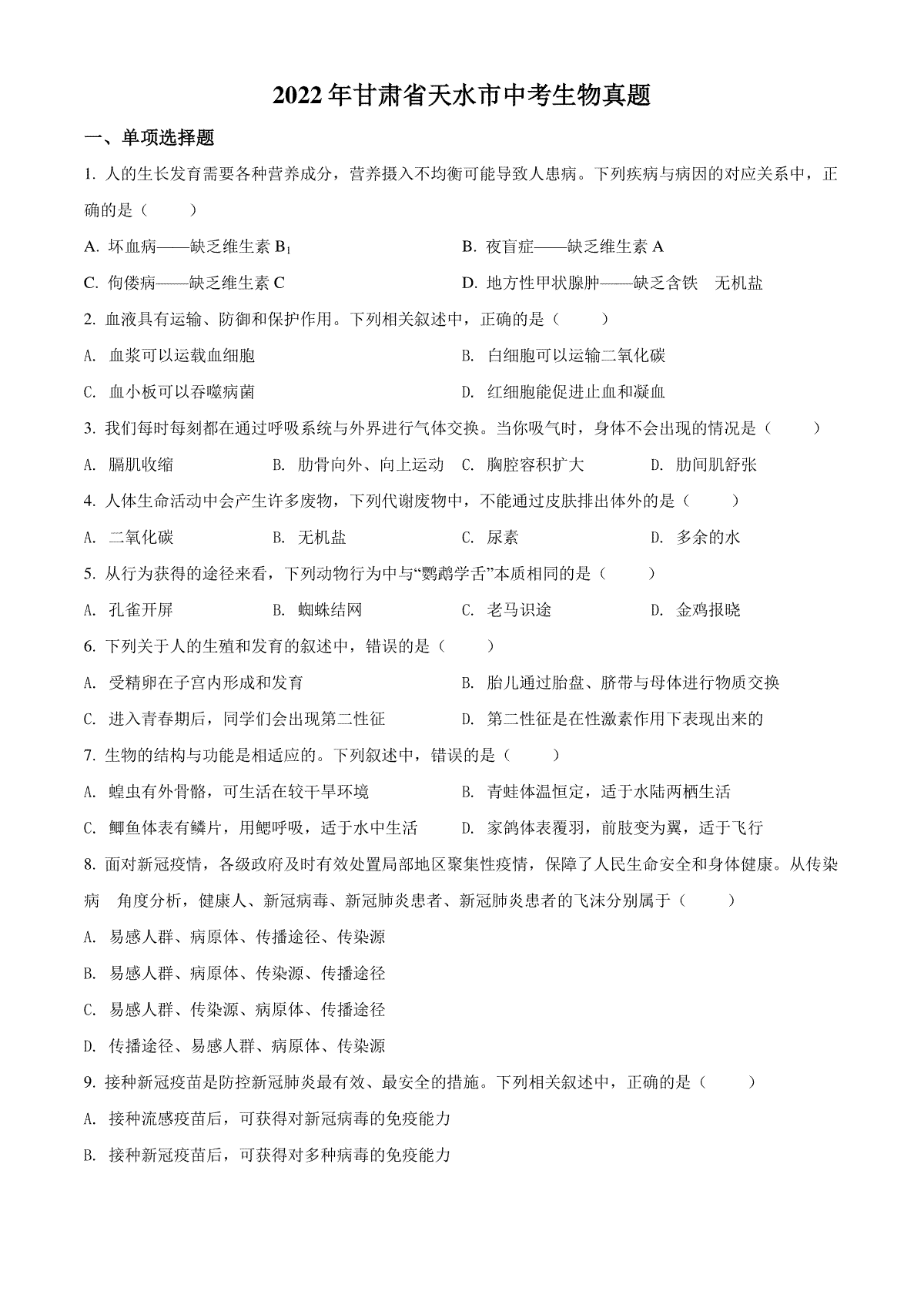 2022年甘肃省天水市中考生物真题

一、单项选择题

1. 人的生长发育需要各种营养成分，营养摄入不均衡可能导致人患病。下列疾病与病因的对应关系中，正确的是（　　）

A. 坏血病——缺乏维生素 $B_1$

B. 夜盲症——缺乏维生素 A

C. 佝偻病——缺乏维生素 C

D. 地方性甲状腺肿——缺乏含铁　无机盐

2. 血液具有运输、防御和保护作用。下列相关叙述中，正确的是（　　）

A. 血浆可以运载血细胞

B. 白细胞可以运输二氧化碳

C. 血小板可以吞噬病菌

D. 红细胞能促进止血和凝血

3. 我们每时每刻都在通过呼吸系统与外界进行气体交换。当你吸气时，身体不会出现的情况是（　　）

A. 膈肌收缩

B. 肋骨向外、向上运动

C. 胸腔容积扩大

D. 肋间肌舒张

4. 人体生命活动中会产生许多废物，下列代谢废物中，不能通过皮肤排出体外的是（　　）

A. 二氧化碳

B. 无机盐

C. 尿素

D. 多余的水

5. 从行为获得的途径来看，下列动物行为中与“鹦鹉学舌”本质相同的是（　　）

A. 孔雀开屏

B. 蜘蛛结网

C. 老马识途

D. 金鸡报晓

6. 下列关于人的生殖和发育的叙述中，错误的是（　　）

A. 受精卵在子宫内形成和发育

B. 胎儿通过胎盘、脐带与母体进行物质交换

C. 进入青春期后，同学们会出现第二性征

D. 第二性征是在性激素作用下表现出来的

7. 生物的结构与功能是相适应的。下列叙述中，错误的是（　　）

A. 蝗虫有外骨骼，可生活在较干旱环境

B. 青蛙体温恒定，适于水陆两栖生活

C. 鲫鱼体表有鳞片，用鳃呼吸，适于水中生活

D. 家鸽体表覆羽，前肢变为翼，适于飞行

8. 面对新冠疫情，各级政府及时有效处置局部地区聚集性疫情，保障了人民生命安全和身体健康。从传染病　角度分析，健康人、新冠病毒、新冠肺炎患者、新冠肺炎患者的飞沫分别属于（　　）

A. 易感人群、病原体、传播途径、传染源

B. 易感人群、病原体、传染源、传播途径

C. 易感人群、传染源、病原体、传播途径

D. 传播途径、易感人群、病原体、传染源

9. 接种新冠疫苗是防控新冠肺炎最有效、最安全的措施。下列相关叙述中，正确的是（　　）

A. 接种流感疫苗后，可获得对新冠病毒的免疫能力

B. 接种新冠疫苗后，可获得对多种病毒的免疫能力